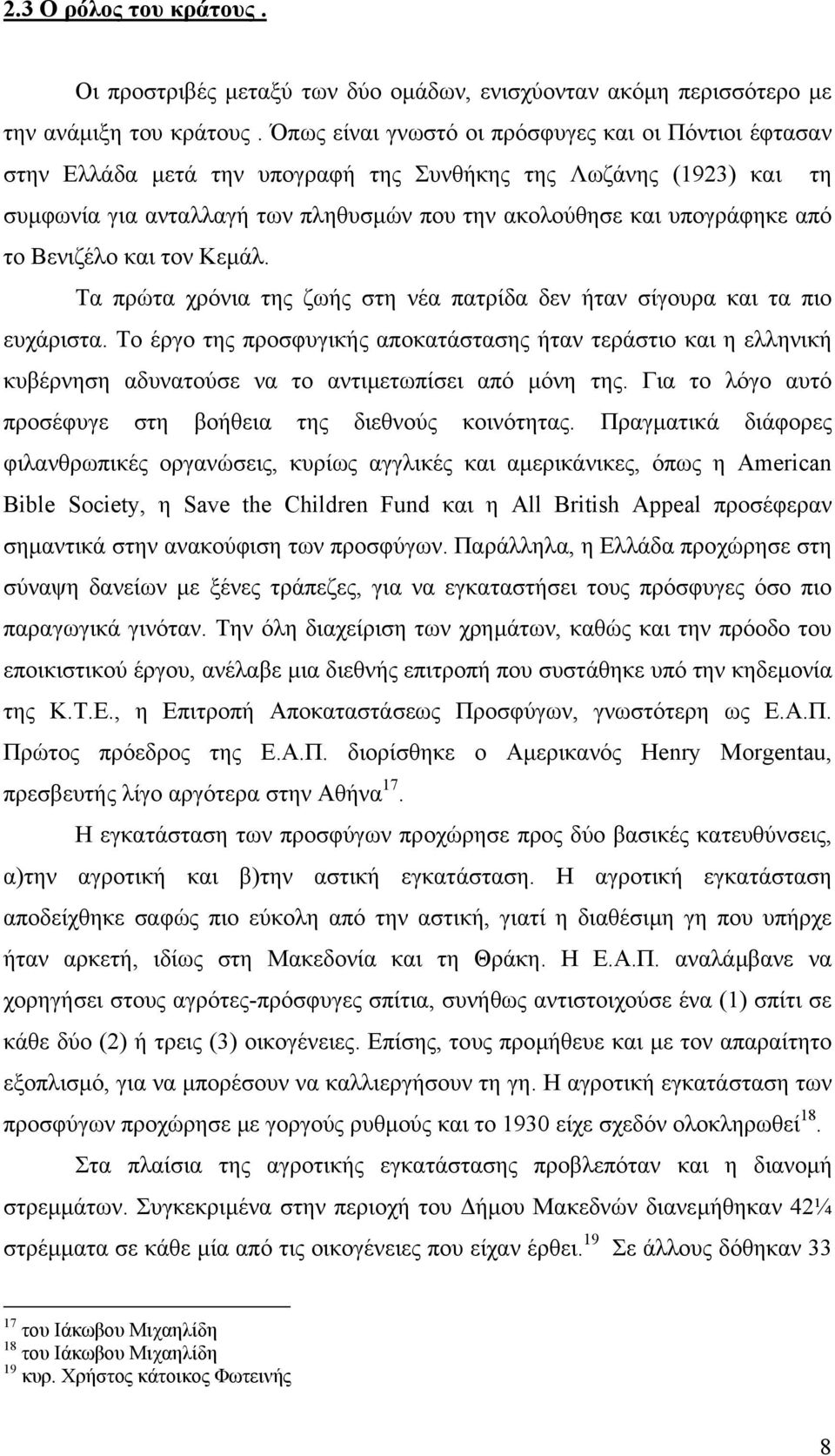 2.3 Ο ρόλος του κράτους .

Οι προστριβές μεταξύ των δύο ομάδων, ενισχύονταν ακόμη περισσότερο με την ανάμιξη του κράτους . Όπως είναι γνωστό οι πρόσφυγες και οι Πόντιοι έφτασαν στην Ελλάδα μετά την υπογραφή της Συνθήκης της Λωζάνης (1923) και τη συμφωνία για ανταλλαγή των πληθυσμών που την ακολούθησε και υπογράφηκε από το Βενιζέλο και τον Κεμάλ.

Τα πρώτα χρόνια της ζωής στη νέα πατρίδα δεν ήταν σίγουρα και τα πιο ευχάριστα. Το έργο της προσφυγικής αποκατάστασης ήταν τεράστιο και η ελληνική κυβέρνηση αδυνατούσε να το αντιμετωπίσει από μόνη της. Για το λόγο αυτό προσέφυγε στη βοήθεια της διεθνούς κοινότητας. Πραγματικά διάφορες φιλανθρωπικές οργανώσεις, κυρίως αγγλικές και αμερικάνικες, όπως η American Bible Society, η Save the Children Fund και η All British Appeal προσέφεραν σημαντικά στην ανακούφιση των προσφύγων. Παράλληλα, η Ελλάδα προχώρησε στη σύναψη δανείων με ξένες τράπεζες, για να εγκαταστήσει τους πρόσφυγες όσο πιο παραγωγικά γινόταν. Την όλη διαχείριση των χρημάτων, καθώς και την πρόοδο του εποικιστικού έργου, ανέλαβε μια διεθνής επιτροπή που συστάθηκε υπό την κηδεμονία της Κ.Τ.Ε., η Επιτροπή Αποκαταστάσεως Προσφύγων, γνωστότερη ως Ε.Α.Π. Πρώτος πρόεδρος της Ε.Α.Π. διορίσθηκε ο Αμερικανός Henry Morgentau, πρεσβευτής λίγο αργότερα στην Αθήνα$^{17}$.

Η εγκατάσταση των προσφύγων προχώρησε προς δύο βασικές κατευθύνσεις, α)την αγροτική και β)την αστική εγκατάσταση. Η αγροτική εγκατάσταση αποδείχθηκε σαφώς πιο εύκολη από την αστική, γιατί η διαθέσιμη γη που υπήρχε ήταν αρκετή, ιδίως στη Μακεδονία και τη Θράκη. Η Ε.Α.Π. αναλάμβανε να χορηγήσει στους αγρότες-πρόσφυγες σπίτια, συνήθως αντιστοιχούσε ένα (1) σπίτι σε κάθε δύο (2) ή τρεις (3) οικογένειες. Επίσης, τους προμήθευε και με τον απαραίτητο εξοπλισμό, για να μπορέσουν να καλλιεργήσουν τη γη. Η αγροτική εγκατάσταση των προσφύγων προχώρησε με γοργούς ρυθμούς και το 1930 είχε σχεδόν ολοκληρωθεί$^{18}$.

Στα πλαίσια της αγροτικής εγκατάστασης προβλεπόταν και η διανομή στρεμμάτων. Συγκεκριμένα στην περιοχή του Δήμου Μακεδνών διανεμήθηκαν 42¼ στρέμματα σε κάθε μία από τις οικογένειες που είχαν έρθει.$^{19}$ Σε άλλους δόθηκαν 33

$^{17}$ του Ιάκωβου Μιχαηλίδη
$^{18}$ του Ιάκωβου Μιχαηλίδη
$^{19}$ κυρ. Χρήστος κάτοικος Φωτεινής

8